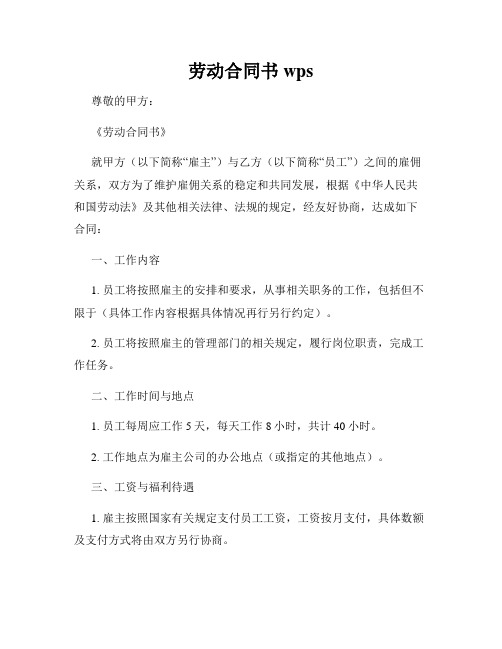 劳动合同书 wps

尊敬的甲方：

《劳动合同书》

就甲方（以下简称“雇主”）与乙方（以下简称“员工”）之间的雇佣关系，双方为了维护雇佣关系的稳定和共同发展，根据《中华人民共和国劳动法》及其他相关法律、法规的规定，经友好协商，达成如下合同：

一、工作内容

1. 员工将按照雇主的安排和要求，从事相关职务的工作，包括但不限于（具体工作内容根据具体情况再行另行约定）。

2. 员工将按照雇主的管理部门的相关规定，履行岗位职责，完成工作任务。

二、工作时间与地点

1. 员工每周应工作 5 天，每天工作 8 小时，共计 40 小时。

2. 工作地点为雇主公司的办公地点（或指定的其他地点）。

三、工资与福利待遇

1. 雇主按照国家有关规定支付员工工资，工资按月支付，具体数额及支付方式将由双方另行协商。